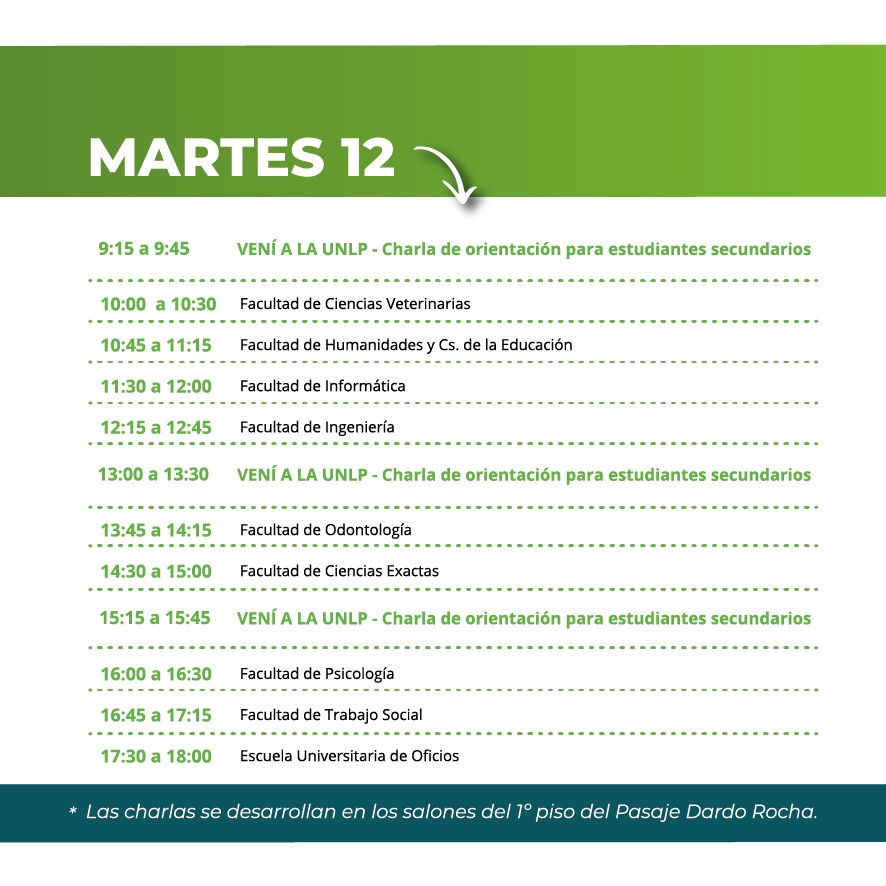 MARTES 12

9:15 a 9:45 VENÍ A LA UNLP - Charla de orientación para estudiantes secundarios

10:00 a 10:30 Facultad de Ciencias Veterinarias

10:45 a 11:15 Facultad de Humanidades y Cs. de la Educación

11:30 a 12:00 Facultad de Informática

12:15 a 12:45 Facultad de Ingeniería

13:00 a 13:30 VENÍ A LA UNLP - Charla de orientación para estudiantes secundarios

13:45 a 14:15 Facultad de Odontología

14:30 a 15:00 Facultad de Ciencias Exactas

15:15 a 15:45 VENÍ A LA UNLP - Charla de orientación para estudiantes secundarios

16:00 a 16:30 Facultad de Psicología

16:45 a 17:15 Facultad de Trabajo Social

17:30 a 18:00 Escuela Universitaria de Oficios

* Las charlas se desarrollan en los salones del 1° piso del Pasaje Dardo Rocha.